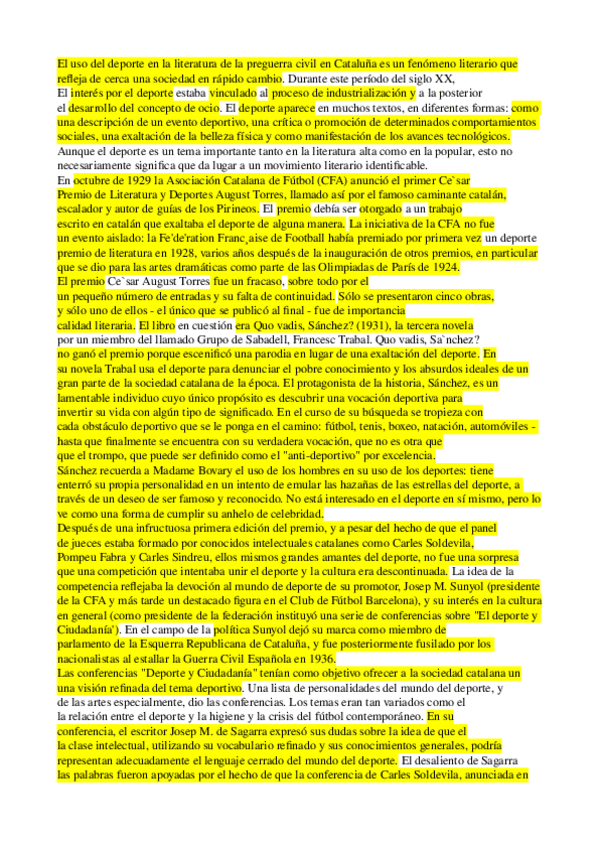 El uso del deporte en la literatura de la preguerra civil en Cataluña es un fenómeno literario que refleja de cerca una sociedad en rápido cambio. Durante este período del siglo XX, El interés por el deporte estaba vinculado al proceso de industrialización y a la posterior el desarrollo del concepto de ocio. El deporte aparece en muchos textos, en diferentes formas: como una descripción de un evento deportivo, una crítica o promoción de determinados comportamientos sociales, una exaltación de la belleza física y como manifestación de los avances tecnológicos. Aunque el deporte es un tema importante tanto en la literatura alta como en la popular, esto no necesariamente significa que da lugar a un movimiento literario identificable.
En octubre de 1929 la Asociación Catalana de Fútbol (CFA) anunció el primer Ce`sar Premio de Literatura y Deportes August Torres, llamado así por el famoso caminante catalán, escalador y autor de guías de los Pirineos. El premio debía ser otorgado a un trabajo escrito en catalán que exaltaba el deporte de alguna manera. La iniciativa de la CFA no fue un evento aislado: la Fe'de'ration Franc¸aise de Football había premiado por primera vez un deporte premio de literatura en 1928, varios años después de la inauguración de otros premios, en particular que se dio para las artes dramáticas como parte de las Olimpiadas de París de 1924.
El premio Ce`sar August Torres fue un fracaso, sobre todo por el un pequeño número de entradas y su falta de continuidad. Sólo se presentaron cinco obras, y sólo uno de ellos - el único que se publicó al final - fue de importancia calidad literaria. El libro en cuestión era Quo vadis, Sánchez? (1931), la tercera novela por un miembro del llamado Grupo de Sabadell, Francesc Trabal. Quo vadis, Sa`nchez? no ganó el premio porque escenificó una parodia en lugar de una exaltación del deporte. En su novela Trabal usa el deporte para denunciar el pobre conocimiento y los absurdos ideales de un gran parte de la sociedad catalana de la época. El protagonista de la historia, Sánchez, es un lamentable individuo cuyo único propósito es descubrir una vocación deportiva para invertir su vida con algún tipo de significado. En el curso de su búsqueda se tropieza con cada obstáculo deportivo que se le ponga en el camino: fútbol, tenis, boxeo, natación, automóviles - hasta que finalmente se encuentra con su verdadera vocación, que no es otra que que el trompo, que puede ser definido como el "anti-deportivo" por excelencia.
Sánchez recuerda a Madame Bovary el uso de los hombres en su uso de los deportes: tiene enterró su propia personalidad en un intento de emular las hazañas de las estrellas del deporte, a través de un deseo de ser famoso y reconocido. No está interesado en el deporte en sí mismo, pero lo ve como una forma de cumplir su anhelo de celebridad.
Después de una infructuosa primera edición del premio, y a pesar del hecho de que el panel de jueces estaba formado por conocidos intelectuales catalanes como Carles Soldevila, Pompeu Fabra y Carles Sindreu, ellos mismos grandes amantes del deporte, no fue una sorpresa que una competición que intentaba unir el deporte y la cultura era descontinuada. La idea de la competencia reflejaba la devoción al mundo de deporte de su promotor, Josep M. Sunyol (presidente de la CFA y más tarde un destacado figura en el Club de Fútbol Barcelona), y su interés en la cultura en general (como presidente de la federación instituyó una serie de conferencias sobre "El deporte y Ciudadanía'). En el campo de la política Sunyol dejó su marca como miembro de parlamento de la Esquerra Republicana de Cataluña, y fue posteriormente fusilado por los nacionalistas al estallar la Guerra Civil Española en 1936.
Las conferencias "Deporte y Ciudadanía" tenían como objetivo ofrecer a la sociedad catalana un una visión refinada del tema deportivo. Una lista de personalidades del mundo del deporte, y de las artes especialmente, dio las conferencias. Los temas eran tan variados como el la relación entre el deporte y la higiene y la crisis del fútbol contemporáneo. En su conferencia, el escritor Josep M. de Sagarra expresó sus dudas sobre la idea de que el la clase intelectual, utilizando su vocabulario refinado y sus conocimientos generales, podría representan adecuadamente el lenguaje cerrado del mundo del deporte. El desaliento de Sagarra las palabras fueron apoyadas por el hecho de que la conferencia de Carles Soldevila, anunciada en